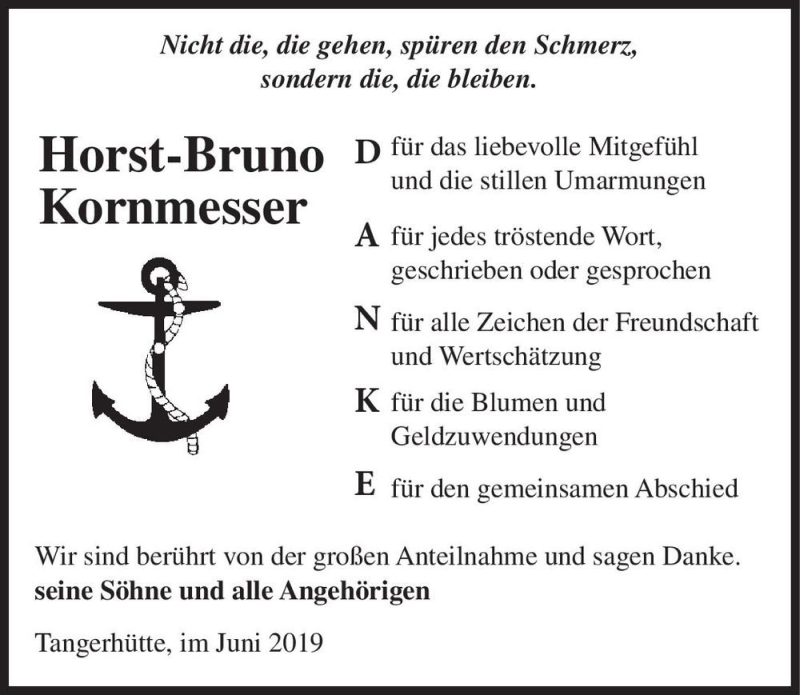 Nicht die, die gehen, spüren den Schmerz, sondern die, die bleiben.

Horst-Bruno Kornmesser

D für das liebevolle Mitgefühl und die stillen Umarmungen

A für jedes tröstende Wort, geschrieben oder gesprochen

N für alle Zeichen der Freundschaft und Wertschätzung

K für die Blumen und Geldzuwendungen

E für den gemeinsamen Abschied

Wir sind berührt von der großen Anteilnahme und sagen Danke.
seine Söhne und alle Angehörigen

Tangerhütte, im Juni 2019